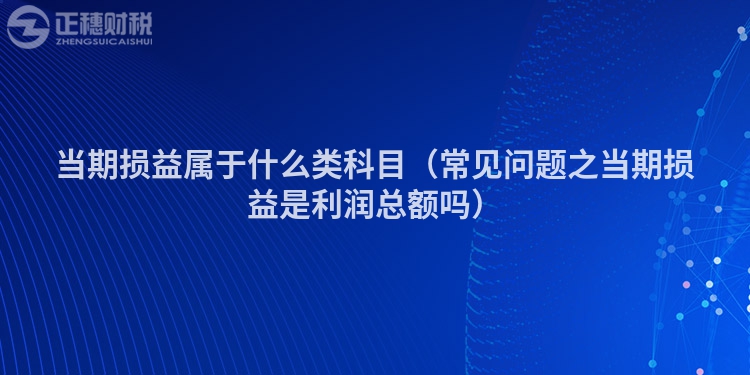 正穗财税
ZHENGSUICAISHUI

当期损益属于什么类科目（常见问题之当期损益是利润总额吗）